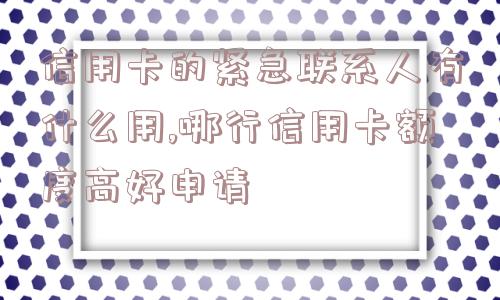 信用卡的紧急联系人有什么用,哪行信用卡额度高好申请